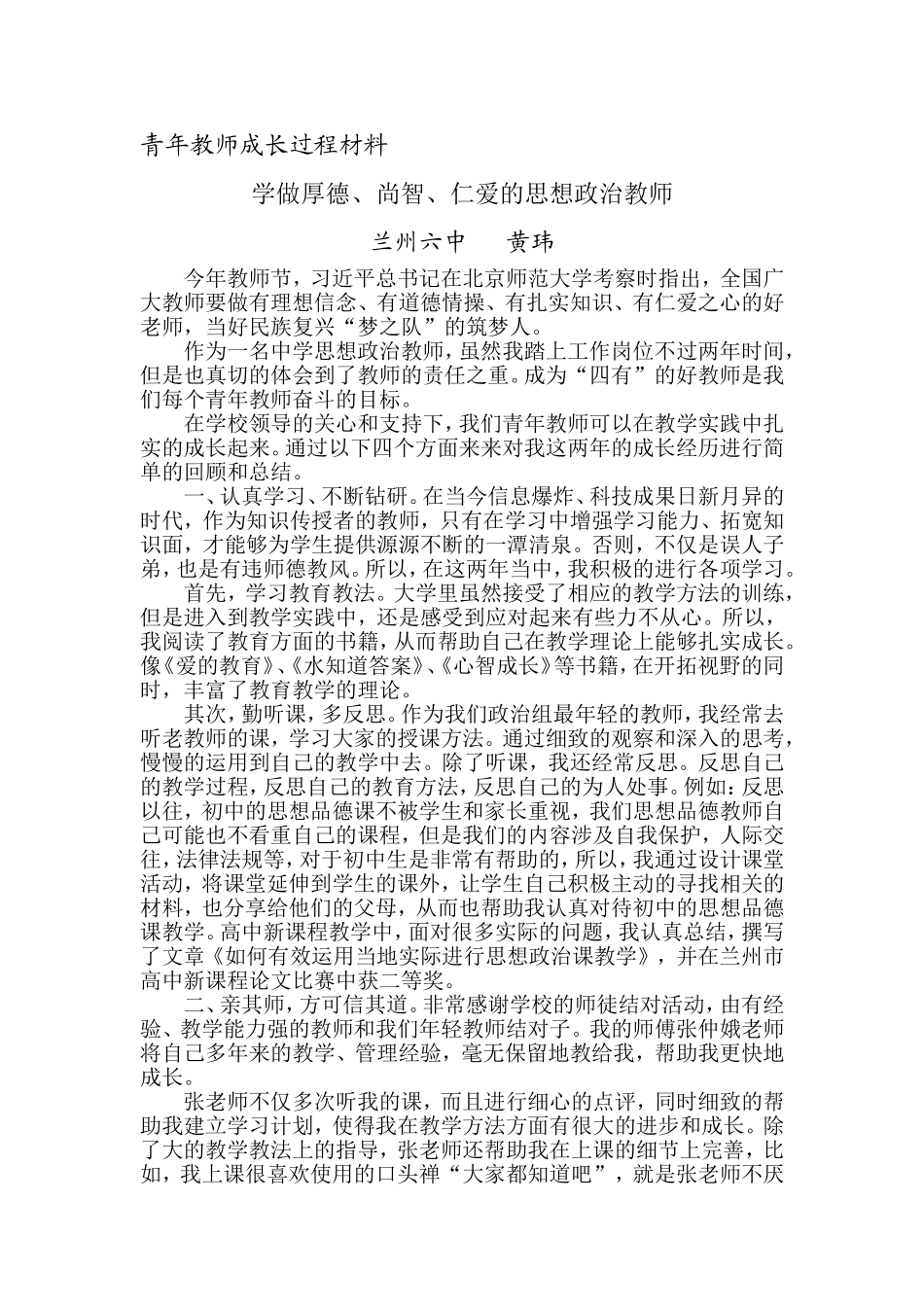 青年教师成长过程材料

学做厚德、尚智、仁爱的思想政治教师

兰州六中　　黄玮

今年教师节，习近平总书记在北京师范大学考察时指出，全国广大教师要做有理想信念、有道德情操、有扎实知识、有仁爱之心的好老师，当好民族复兴“梦之队”的筑梦人。

作为一名中学思想政治教师，虽然我踏上工作岗位不过两年时间，但是也真切的体会到了教师的责任之重。成为“四有”的好教师是我们每个青年教师奋斗的目标。

在学校领导的关心和支持下，我们青年教师可以在教学实践中扎实的成长起来。通过以下四个方面来来对我这两年的成长经历进行简单的回顾和总结。

一、认真学习、不断钻研。在当今信息爆炸、科技成果日新月异的时代，作为知识传授者的教师，只有在学习中增强学习能力、拓宽知识面，才能够为学生提供源源不断的一潭清泉。否则，不仅是误人子弟，也是有违师德教风。所以，在这两年当中，我积极的进行各项学习。

首先，学习教育教法。大学里虽然接受了相应的教学方法的训练，但是进入到教学实践中，还是感受到应对起来有些力不从心。所以，我阅读了教育方面的书籍，从而帮助自己在教学理论上能够扎实成长。像《爱的教育》、《水知道答案》、《心智成长》等书籍，在开拓视野的同时，丰富了教育教学的理论。

其次，勤听课，多反思。作为我们政治组最年轻的教师，我经常去听老教师的课，学习大家的授课方法。通过细致的观察和深入的思考，慢慢的运用到自己的教学中去。除了听课，我还经常反思。反思自己的教学过程，反思自己的教育方法，反思自己的为人处事。例如：反思以往，初中的思想品德课不被学生和家长重视，我们思想品德教师自己可能也不看重自己的课程，但是我们的内容涉及自我保护，人际交往，法律法规等，对于初中生是非常有帮助的，所以，我通过设计课堂活动，将课堂延伸到学生的课外，让学生自己积极主动的寻找相关的材料，也分享给他们的父母，从而也帮助我认真对待初中的思想品德课教学。高中新课程教学中，面对很多实际的问题，我认真总结，撰写了文章《如何有效运用当地实际进行思想政治课教学》，并在兰州市高中新课程论文比赛中获二等奖。

二、亲其师，方可信其道。非常感谢学校的师徒结对活动，由有经验、教学能力强的教师和我们年轻教师结对子。我的师傅张仲娥老师将自己多年来的教学、管理经验，毫无保留地教给我，帮助我更快地成长。

张老师不仅多次听我的课，而且进行细心的点评，同时细致的帮助我建立学习计划，使得我在教学方法方面有很大的进步和成长。除了大的教学教法上的指导，张老师还帮助我在上课的细节上完善，比如，我上课很喜欢使用的口头禅“大家都知道吧”，就是张老师不厌